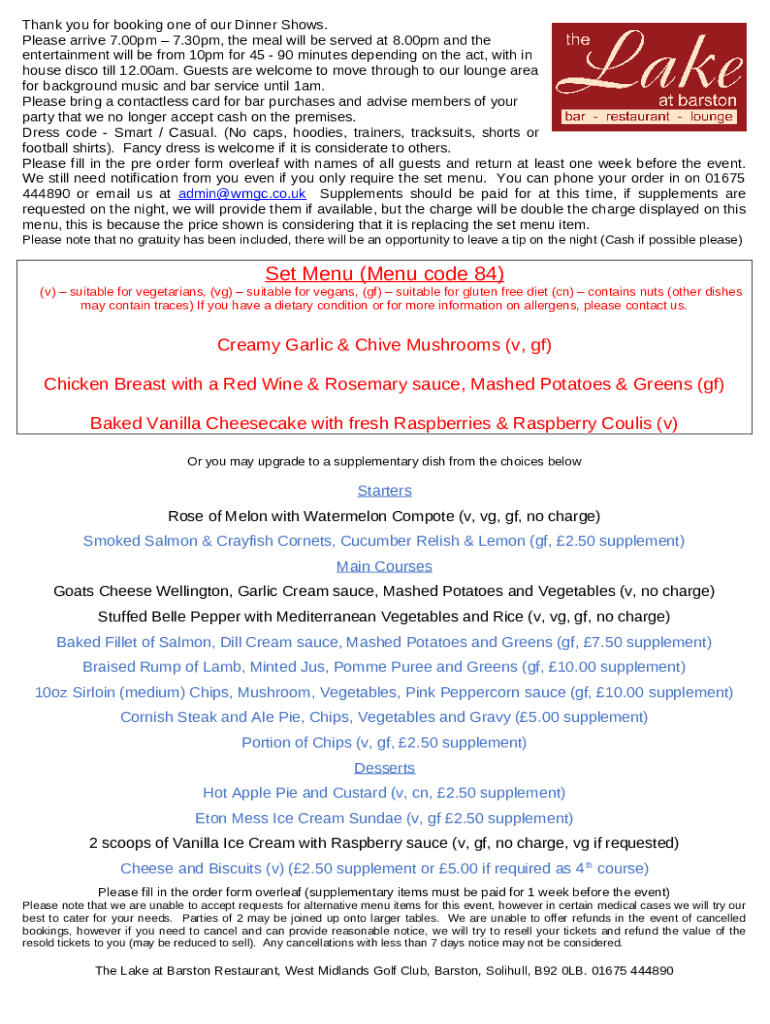 Thank you for booking one of our Dinner Shows.
Please arrive 7.00pm – 7.30pm, the meal will be served at 8.00pm and the entertainment will be from 10pm for 45 - 90 minutes depending on the act, with in house disco till 12.00am. Guests are welcome to move through to our lounge area for background music and bar service until 1am.
Please bring a contactless card for bar purchases and advise members of your party that we no longer accept cash on the premises.
Dress code - Smart / Casual. (No caps, hoodies, trainers, tracksuits, shorts or football shirts). Fancy dress is welcome if it is considerate to others.
Please fill in the pre order form overleaf with names of all guests and return at least one week before the event. We still need notification from you even if you only require the set menu. You can phone your order in on 01675 444890 or email us at admin@wmgc.co.uk Supplements should be paid for at this time, if supplements are requested on the night, we will provide them if available, but the charge will be double the charge displayed on this menu, this is because the price shown is considering that it is replacing the set menu item.
Please note that no gratuity has been included, there will be an opportunity to leave a tip on the night (Cash if possible please)

the Lake at barston
bar - restaurant - lounge

Set Menu (Menu code 84)
(v) – suitable for vegetarians, (vg) – suitable for vegans, (gf) – suitable for gluten free diet (cn) – contains nuts (other dishes may contain traces) If you have a dietary condition or for more information on allergens, please contact us.

Creamy Garlic & Chive Mushrooms (v, gf)

Chicken Breast with a Red Wine & Rosemary sauce, Mashed Potatoes & Greens (gf)

Baked Vanilla Cheesecake with fresh Raspberries & Raspberry Coulis (v)

Or you may upgrade to a supplementary dish from the choices below

Starters
Rose of Melon with Watermelon Compote (v, vg, gf, no charge)
Smoked Salmon & Crayfish Cornets, Cucumber Relish & Lemon (gf, £2.50 supplement)
Main Courses
Goats Cheese Wellington, Garlic Cream sauce, Mashed Potatoes and Vegetables (v, no charge)
Stuffed Belle Pepper with Mediterranean Vegetables and Rice (v, vg, gf, no charge)
Baked Fillet of Salmon, Dill Cream sauce, Mashed Potatoes and Greens (gf, £7.50 supplement)
Braised Rump of Lamb, Minted Jus, Pomme Puree and Greens (gf, £10.00 supplement)
10oz Sirloin (medium) Chips, Mushroom, Vegetables, Pink Peppercorn sauce (gf, £10.00 supplement)
Cornish Steak and Ale Pie, Chips, Vegetables and Gravy (£5.00 supplement)
Portion of Chips (v, gf, £2.50 supplement)
Desserts
Hot Apple Pie and Custard (v, cn, £2.50 supplement)
Eton Mess Ice Cream Sundae (v, gf £2.50 supplement)
2 scoops of Vanilla Ice Cream with Raspberry sauce (v, gf, no charge, vg if requested)
Cheese and Biscuits (v) (£2.50 supplement or £5.00 if required as 4$^{th}$ course)
Please fill in the order form overleaf (supplementary items must be paid for 1 week before the event)
Please note that we are unable to accept requests for alternative menu items for this event, however in certain medical cases we will try our best to cater for your needs. Parties of 2 may be joined up onto larger tables. We are unable to offer refunds in the event of cancelled bookings, however if you need to cancel and can provide reasonable notice, we will try to resell your tickets and refund the value of the resold tickets to you (may be reduced to sell). Any cancellations with less than 7 days notice may not be considered.

The Lake at Barston Restaurant, West Midlands Golf Club, Barston, Solihull, B92 0LB. 01675 444890